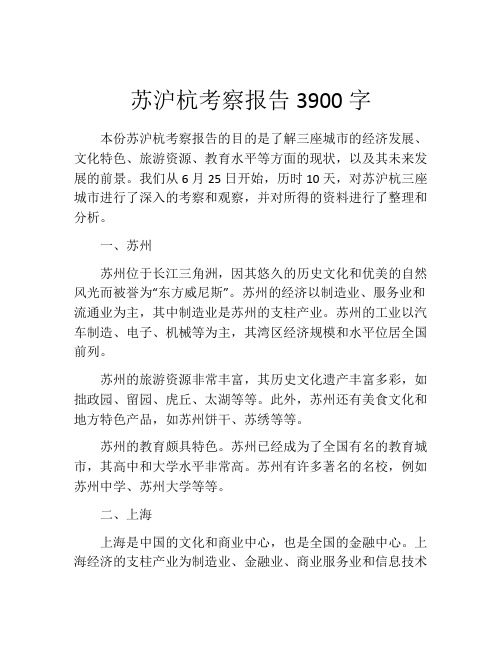 苏沪杭考察报告 3900 字

本份苏沪杭考察报告的目的是了解三座城市的经济发展、文化特色、旅游资源、教育水平等方面的现状，以及其未来发展的前景。我们从 6 月 25 日开始，历时 10 天，对苏沪杭三座城市进行了深入的考察和观察，并对所得的资料进行了整理和分析。

一、苏州

苏州位于长江三角洲，因其悠久的历史文化和优美的自然风光而被誉为“东方威尼斯”。苏州的经济以制造业、服务业和流通业为主，其中制造业是苏州的支柱产业。苏州的工业以汽车制造、电子、机械等为主，其湾区经济规模和水平位居全国前列。

苏州的旅游资源非常丰富，其历史文化遗产丰富多彩，如拙政园、留园、虎丘、太湖等等。此外，苏州还有美食文化和地方特色产品，如苏州饼干、苏绣等等。

苏州的教育颇具特色。苏州已经成为了全国有名的教育城市，其高中和大学水平非常高。苏州有许多著名的名校，例如苏州中学、苏州大学等等。

二、上海

上海是中国的文化和商业中心，也是全国的金融中心。上海经济的支柱产业为制造业、金融业、商业服务业和信息技术